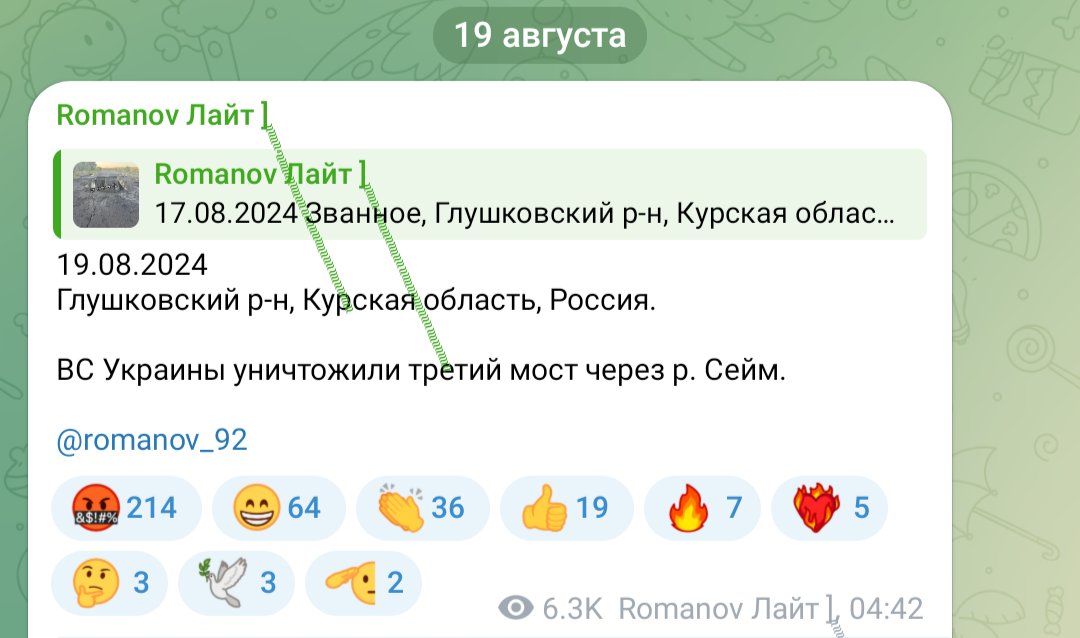 19 августа

Romanov Лайт ]

Romanov Лайт ]
17.08.2024 Званное, Глушковский р-н, Курская облас...

19.08.2024
Глушковский р-н, Курская область, Россия.

ВС Украины уничтожили третий мост через р. Сейм.

@romanov_92

214 64 36 19 7 5
3 3 2

6.3K Romanov Лайт ], 04:42